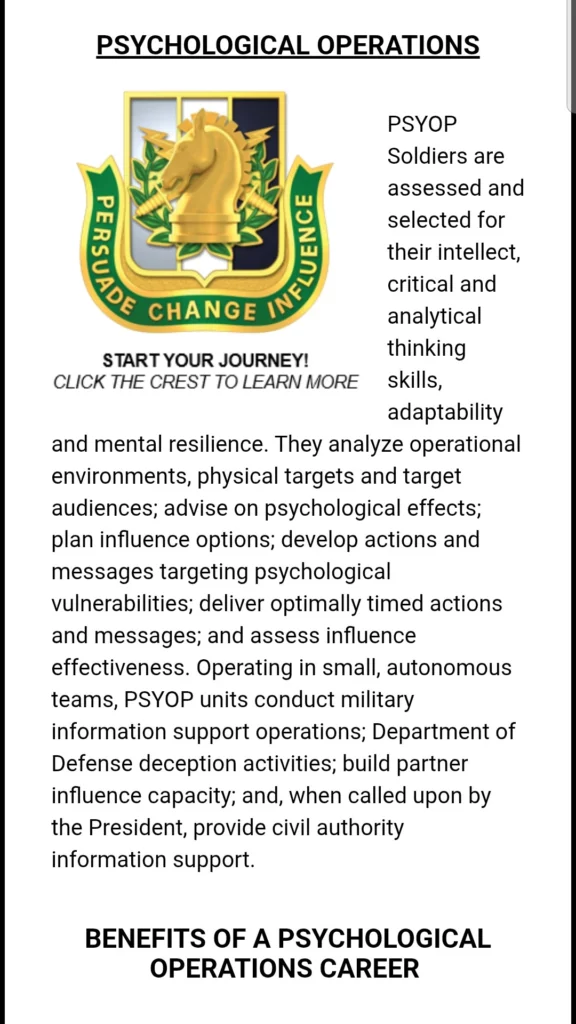 PSYCHOLOGICAL OPERATIONS

PERSUADE CHANGE INFLUENCE

START YOUR JOURNEY!
CLICK THE CREST TO LEARN MORE

PSYOP Soldiers are assessed and selected for their intellect, critical and analytical thinking skills, adaptability and mental resilience. They analyze operational environments, physical targets and target audiences; advise on psychological effects; plan influence options; develop actions and messages targeting psychological vulnerabilities; deliver optimally timed actions and messages; and assess influence effectiveness. Operating in small, autonomous teams, PSYOP units conduct military information support operations; Department of Defense deception activities; build partner influence capacity; and, when called upon by the President, provide civil authority information support.

BENEFITS OF A PSYCHOLOGICAL OPERATIONS CAREER